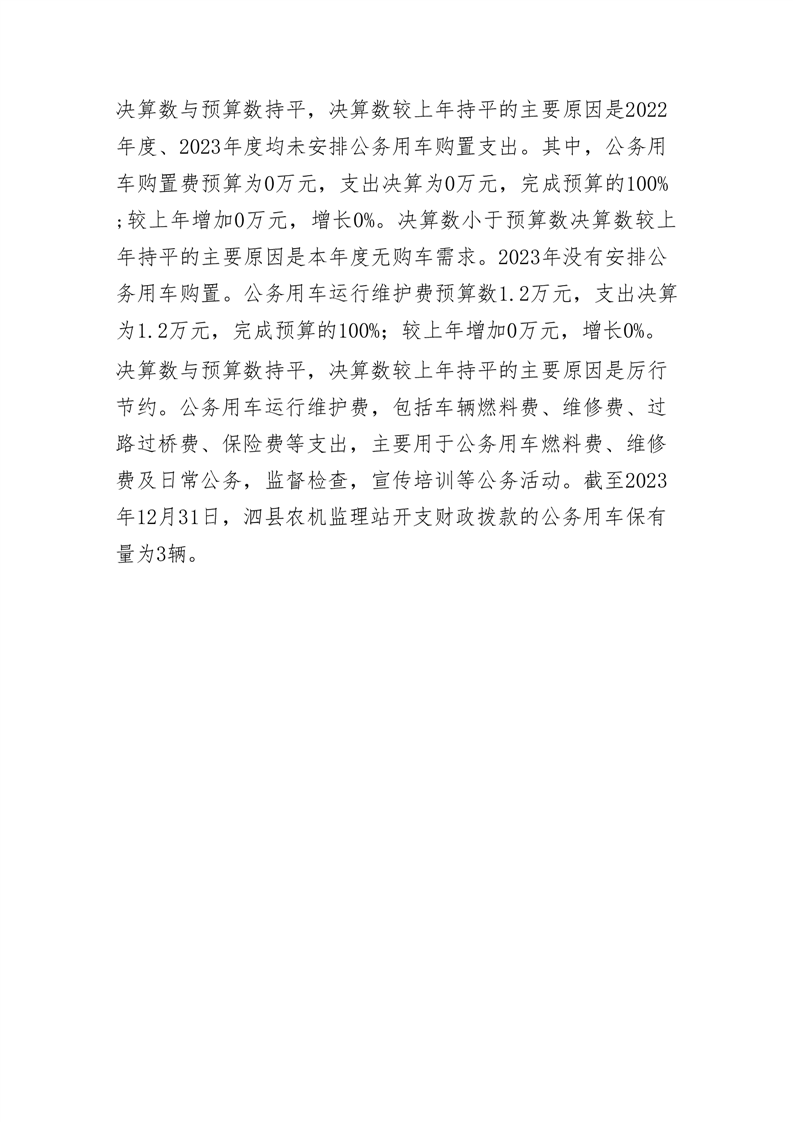 决算数与预算数持平，决算数较上年持平的主要原因是2022年度、2023年度均未安排公务用车购置支出。其中，公务用车购置费预算为0万元，支出决算为0万元，完成预算的100%;较上年增加0万元，增长0%。决算数小于预算数决算数较上年持平的主要原因是本年度无购车需求。2023年没有安排公务用车购置。公务用车运行维护费预算数1.2万元，支出决算为1.2万元，完成预算的100%；较上年增加0万元，增长0%。决算数与预算数持平，决算数较上年持平的主要原因是厉行节约。公务用车运行维护费，包括车辆燃料费、维修费、过路过桥费、保险费等支出，主要用于公务用车燃料费、维修费及日常公务，监督检查，宣传培训等公务活动。截至2023年12月31日，泗县农机监理站开支财政拨款的公务用车保有量为3辆。